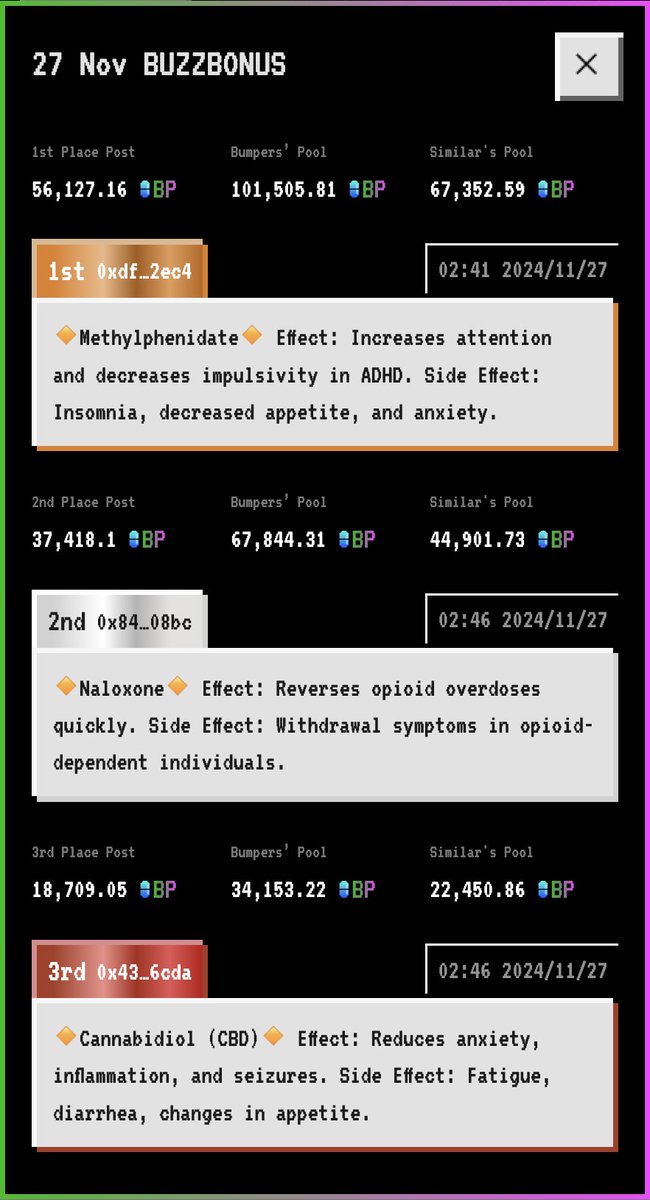 27 Nov BUZZBONUS

×

1st Place Post
56,127.16 BP

Bumpers' Pool
101,505.81 BP

Similar's Pool
67,352.59 BP

1st 0xdf…2ec4

02:41 2024/11/27

🔶Methylphenidate🔶 Effect: Increases attention and decreases impulsivity in ADHD. Side Effect: Insomnia, decreased appetite, and anxiety.

2nd Place Post
37,418.1 BP

Bumpers' Pool
67,844.31 BP

Similar's Pool
44,901.73 BP

2nd 0x84…08bc

02:46 2024/11/27

🔶Naloxone🔶 Effect: Reverses opioid overdoses quickly. Side Effect: Withdrawal symptoms in opioid-dependent individuals.

3rd Place Post
18,709.05 BP

Bumpers' Pool
34,153.22 BP

Similar's Pool
22,450.86 BP

3rd 0x43…6cda

02:46 2024/11/27

🔶Cannabidiol (CBD)🔶 Effect: Reduces anxiety, inflammation, and seizures. Side Effect: Fatigue, diarrhea, changes in appetite.